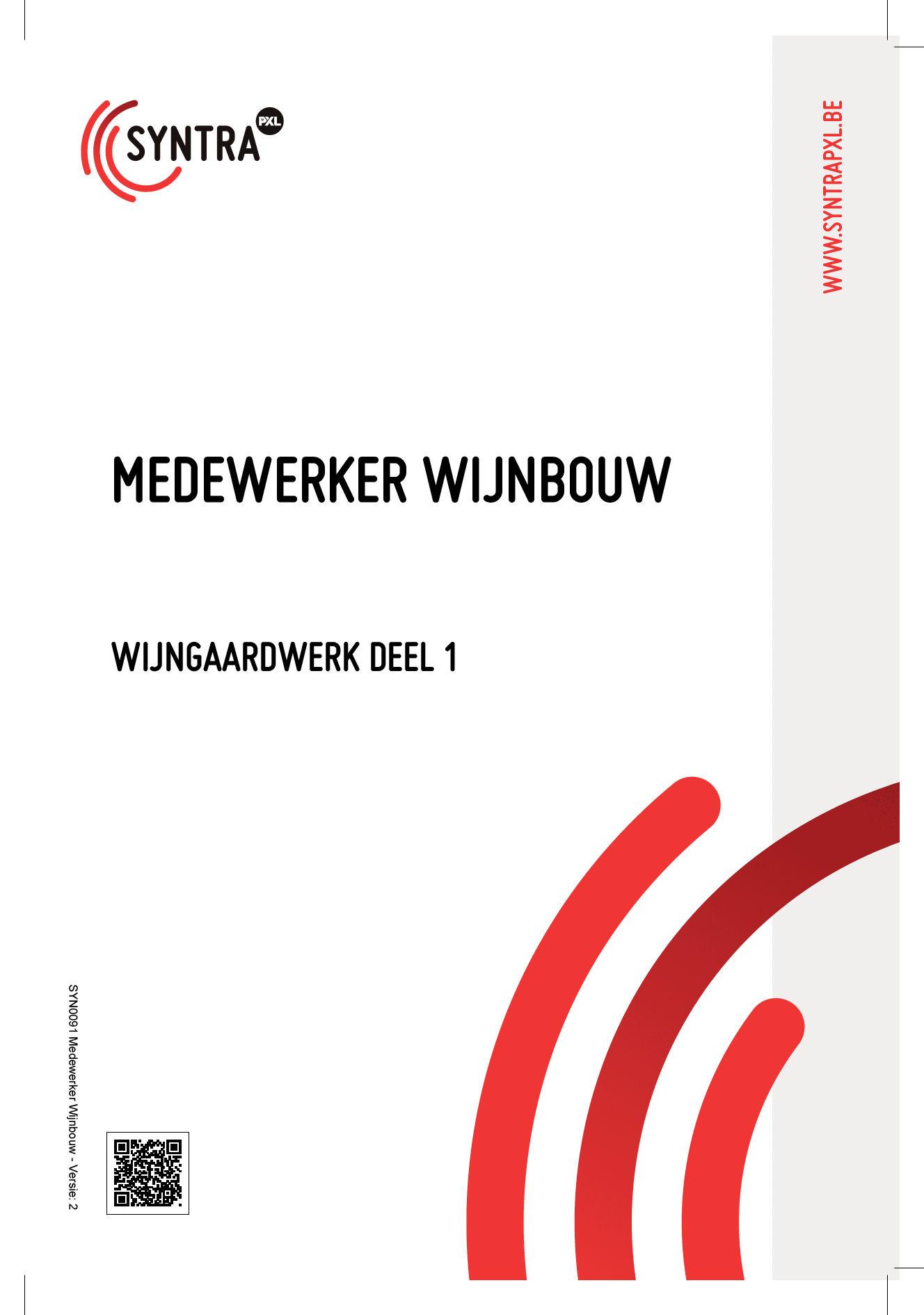 SYNTRA PXL

WWW.SYNTRAPXL.BE

MEDEWERKER WIJNBOUW

WIJNGAARDWERK DEEL 1

SYN0091 Medewerker Wijnbouw - Versie: 2